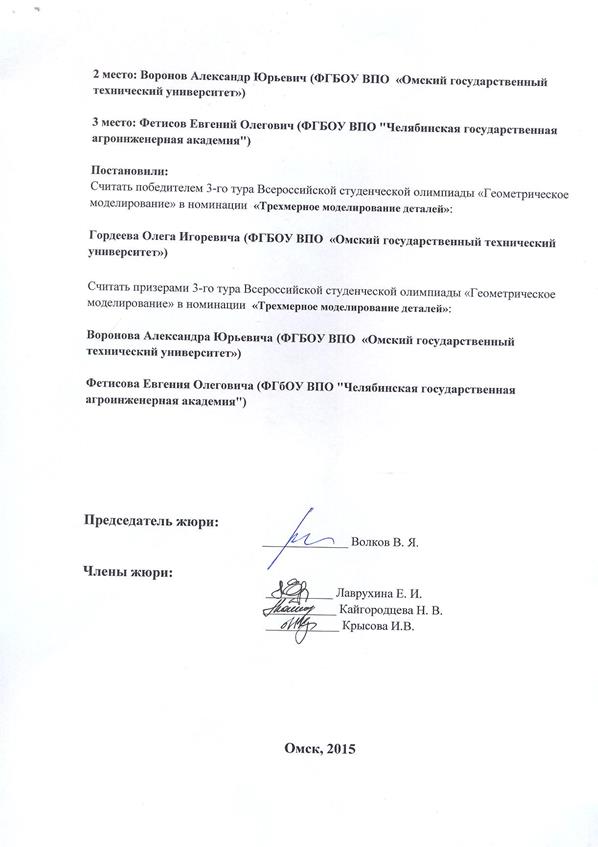 2 место: Воронов Александр Юрьевич (ФГБОУ ВПО «Омский государственный технический университет»)

3 место: Фетисов Евгений Олегович (ФГБОУ ВПО "Челябинская государственная агроинженерная академия")

Постановили:
Считать победителем 3-го тура Всероссийской студенческой олимпиады «Геометрическое моделирование» в номинации «Трехмерное моделирование деталей»:

Гордеева Олега Игоревича (ФГБОУ ВПО «Омский государственный технический университет»)

Считать призерами 3-го тура Всероссийской студенческой олимпиады «Геометрическое моделирование» в номинации «Трехмерное моделирование деталей»:

Воронова Александра Юрьевича (ФГБОУ ВПО «Омский государственный технический университет»)

Фетисова Евгения Олеговича (ФГбОУ ВПО "Челябинская государственная агроинженерная академия")

Председатель жюри: Волков В. Я.

Члены жюри:
Лаврухина Е. И.
Кайгородцева Н. В.
Крысова И.В.

Омск, 2015